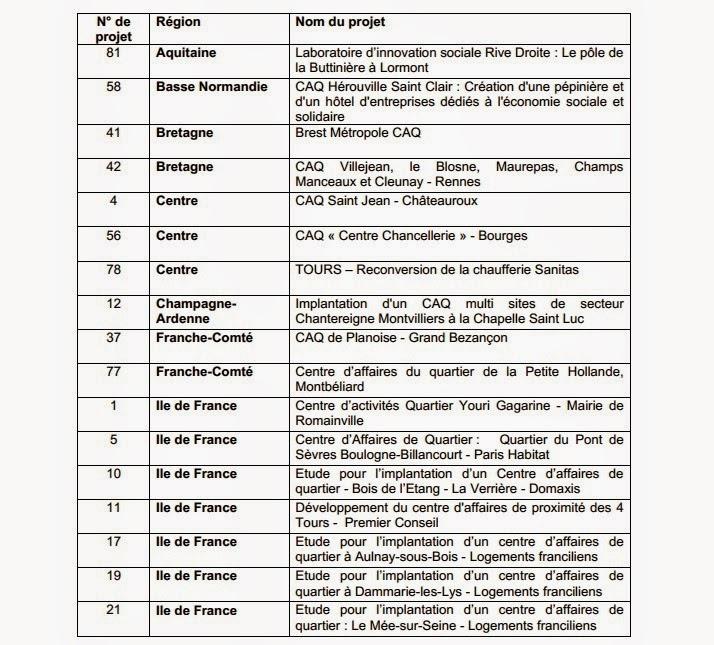 | N° de projet | Région | Nom du projet |
|---|---|---|
| 81 | Aquitaine | Laboratoire d'innovation sociale Rive Droite : Le pôle de la Buttinière à Lormont |
| 58 | Basse Normandie | CAQ Hérouville Saint Clair : Création d'une pépinière et d'un hôtel d'entreprises dédiés à l'économie sociale et solidaire |
| 41 | Bretagne | Brest Métropole CAQ |
| 42 | Bretagne | CAQ Villejean, le Blosne, Maurepas, Champs Manceaux et Cleunay - Rennes |
| 4 | Centre | CAQ Saint Jean - Châteauroux |
| 56 | Centre | CAQ « Centre Chancellerie » - Bourges |
| 78 | Centre | TOURS – Reconversion de la chaufferie Sanitas |
| 12 | Champagne-Ardenne | Implantation d'un CAQ multi sites de secteur Chantereigne Montvilliers à la Chapelle Saint Luc |
| 37 | Franche-Comté | CAQ de Planoise - Grand Bezançon |
| 77 | Franche-Comté | Centre d'affaires du quartier de la Petite Hollande, Montbéliard |
| 1 | Ile de France | Centre d'activités Quartier Youri Gagarine - Mairie de Romainville |
| 5 | Ile de France | Centre d'Affaires de Quartier : Quartier du Pont de Sèvres Boulogne-Billancourt - Paris Habitat |
| 10 | Ile de France | Etude pour l'implantation d'un Centre d'affaires de quartier - Bois de l'Etang - La Verrière - Domaxis |
| 11 | Ile de France | Développement du centre d'affaires de proximité des 4 Tours - Premier Conseil |
| 17 | Ile de France | Etude pour l'implantation d'un centre d'affaires de quartier à Aulnay-sous-Bois - Logements franciliens |
| 19 | Ile de France | Etude pour l'implantation d'un centre d'affaires de quartier à Dammarie-les-Lys - Logements franciliens |
| 21 | Ile de France | Etude pour l'implantation d'un centre d'affaires de quartier : Le Mée-sur-Seine - Logements franciliens |